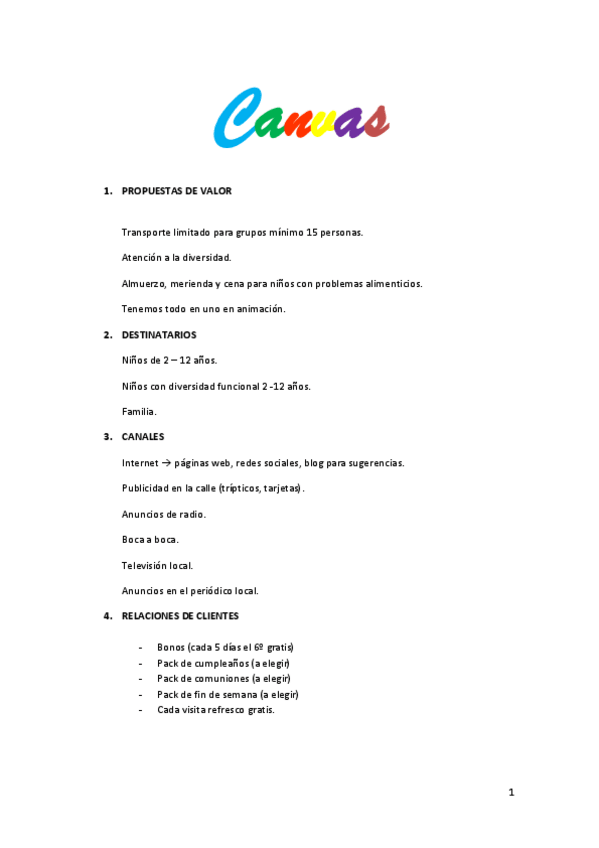 Canvas

1. PROPUESTAS DE VALOR

Transporte limitado para grupos mínimo 15 personas.

Atención a la diversidad.

Almuerzo, merienda y cena para niños con problemas alimenticios.

Tenemos todo en uno en animación.

2. DESTINATARIOS

Niños de 2 – 12 años.

Niños con diversidad funcional 2 -12 años.

Familia.

3. CANALES

Internet → páginas web, redes sociales, blog para sugerencias.

Publicidad en la calle (trípticos, tarjetas).

Anuncios de radio.

Boca a boca.

Televisión local.

Anuncios en el periódico local.

4. RELACIONES DE CLIENTES

- Bonos (cada 5 días el 6º gratis)
- Pack de cumpleaños (a elegir)
- Pack de comuniones (a elegir)
- Pack de fin de semana (a elegir)
- Cada visita refresco gratis.

1